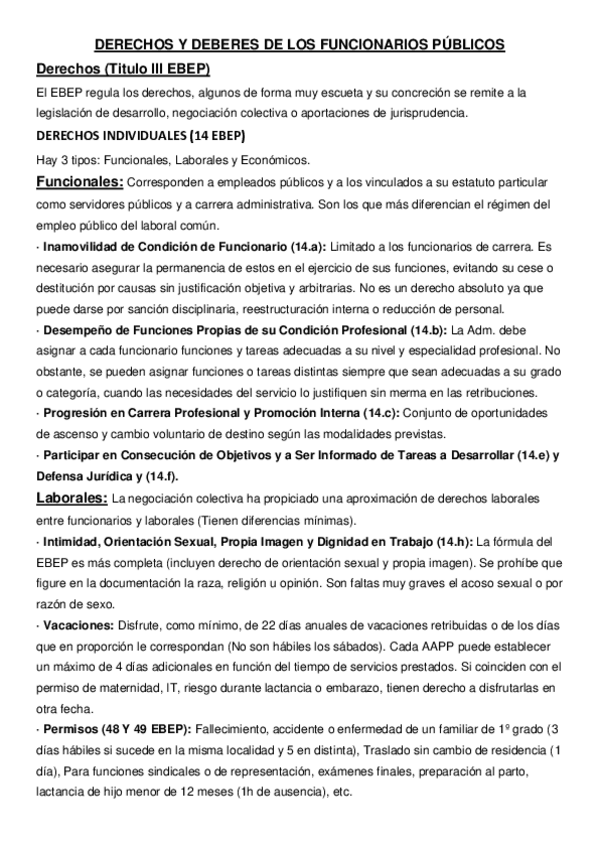 DERECHOS Y DEBERES DE LOS FUNCIONARIOS PÚBLICOS

Derechos (Titulo III EBEP)

El EBEP regula los derechos, algunos de forma muy escueta y su concreción se remite a la legislación de desarrollo, negociación colectiva o aportaciones de jurisprudencia.

DERECHOS INDIVIDUALES (14 EBEP)

Hay 3 tipos: Funcionales, Laborales y Económicos.

Funcionales: Corresponden a empleados públicos y a los vinculados a su estatuto particular como servidores públicos y a carrera administrativa. Son los que más diferencian el régimen del empleo público del laboral común.

· Inamovilidad de Condición de Funcionario (14.a): Limitado a los funcionarios de carrera. Es necesario asegurar la permanencia de estos en el ejercicio de sus funciones, evitando su cese o destitución por causas sin justificación objetiva y arbitrarias. No es un derecho absoluto ya que puede darse por sanción disciplinaria, reestructuración interna o reducción de personal.

· Desempeño de Funciones Propias de su Condición Profesional (14.b): La Adm. debe asignar a cada funcionario funciones y tareas adecuadas a su nivel y especialidad profesional. No obstante, se pueden asignar funciones o tareas distintas siempre que sean adecuadas a su grado o categoría, cuando las necesidades del servicio lo justifiquen sin merma en las retribuciones.

· Progresión en Carrera Profesional y Promoción Interna (14.c): Conjunto de oportunidades de ascenso y cambio voluntario de destino según las modalidades previstas.

· Participar en Consecución de Objetivos y a Ser Informado de Tareas a Desarrollar (14.e) y Defensa Jurídica y (14.f).

Laborales: La negociación colectiva ha propiciado una aproximación de derechos laborales entre funcionarios y laborales (Tienen diferencias mínimas).

· Intimidad, Orientación Sexual, Propia Imagen y Dignidad en Trabajo (14.h): La fórmula del EBEP es más completa (incluyen derecho de orientación sexual y propia imagen). Se prohíbe que figure en la documentación la raza, religión u opinión. Son faltas muy graves el acoso sexual o por razón de sexo.

· Vacaciones: Disfrute, como mínimo, de 22 días anuales de vacaciones retribuidas o de los días que en proporción le correspondan (No son hábiles los sábados). Cada AAPP puede establecer un máximo de 4 días adicionales en función del tiempo de servicios prestados. Si coinciden con el permiso de maternidad, IT, riesgo durante lactancia o embarazo, tienen derecho a disfrutarlas en otra fecha.

· Permisos (48 Y 49 EBEP): Fallecimiento, accidente o enfermedad de un familiar de 1º grado (3 días hábiles si sucede en la misma localidad y 5 en distinta), Traslado sin cambio de residencia (1 día), Para funciones sindicales o de representación, exámenes finales, preparación al parto, lactancia de hijo menor de 12 meses (1h de ausencia), etc.